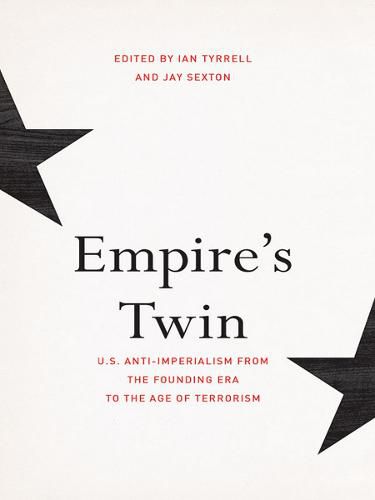 EDITED BY IAN TYRRELL
AND JAY SEXTON

Empire's Twin

U.S. ANTI-IMPERIALISM FROM THE FOUNDING ERA TO THE AGE OF TERRORISM